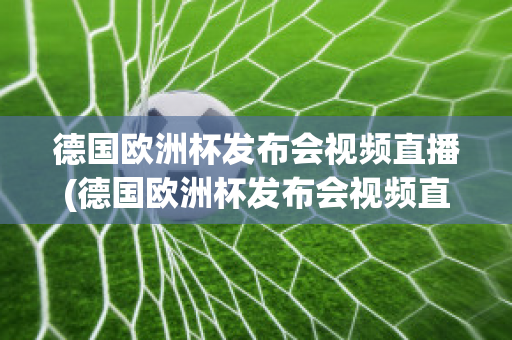 德国欧洲杯发布会视频直播(德国欧洲杯发布会视频直